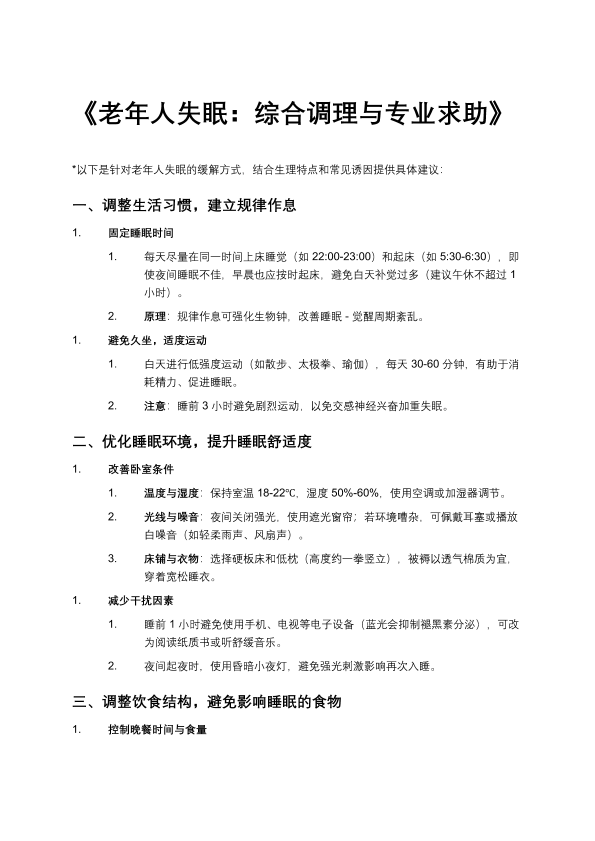 《老年人失眠：综合调理与专业求助》

*以下是针对老年人失眠的缓解方式，结合生理特点和常见诱因提供具体建议：

一、调整生活习惯，建立规律作息

1. 固定睡眠时间

1. 每天尽量在同一时间上床睡觉（如 22:00-23:00）和起床（如 5:30-6:30），即使夜间睡眠不佳，早晨也应按时起床，避免白天补觉过多（建议午休不超过 1 小时）。

2. 原理：规律作息可强化生物钟，改善睡眠 - 觉醒周期紊乱。

1. 避免久坐，适度运动

1. 白天进行低强度运动（如散步、太极拳、瑜伽），每天 30-60 分钟，有助于消耗精力、促进睡眠。

2. 注意：睡前 3 小时避免剧烈运动，以免交感神经兴奋加重失眠。

二、优化睡眠环境，提升睡眠舒适度

1. 改善卧室条件

1. 温度与湿度：保持室温 18-22℃，湿度 50%-60%，使用空调或加湿器调节。

2. 光线与噪音：夜间关闭强光，使用遮光窗帘；若环境嘈杂，可佩戴耳塞或播放白噪音（如轻柔雨声、风扇声）。

3. 床铺与衣物：选择硬板床和低枕（高度约一拳竖立），被褥以透气棉质为宜，穿着宽松睡衣。

1. 减少干扰因素

1. 睡前 1 小时避免使用手机、电视等电子设备（蓝光会抑制褪黑素分泌），可改为阅读纸质书或听舒缓音乐。

2. 夜间起夜时，使用昏暗小夜灯，避免强光刺激影响再次入睡。

三、调整饮食结构，避免影响睡眠的食物

1. 控制晚餐时间与食量